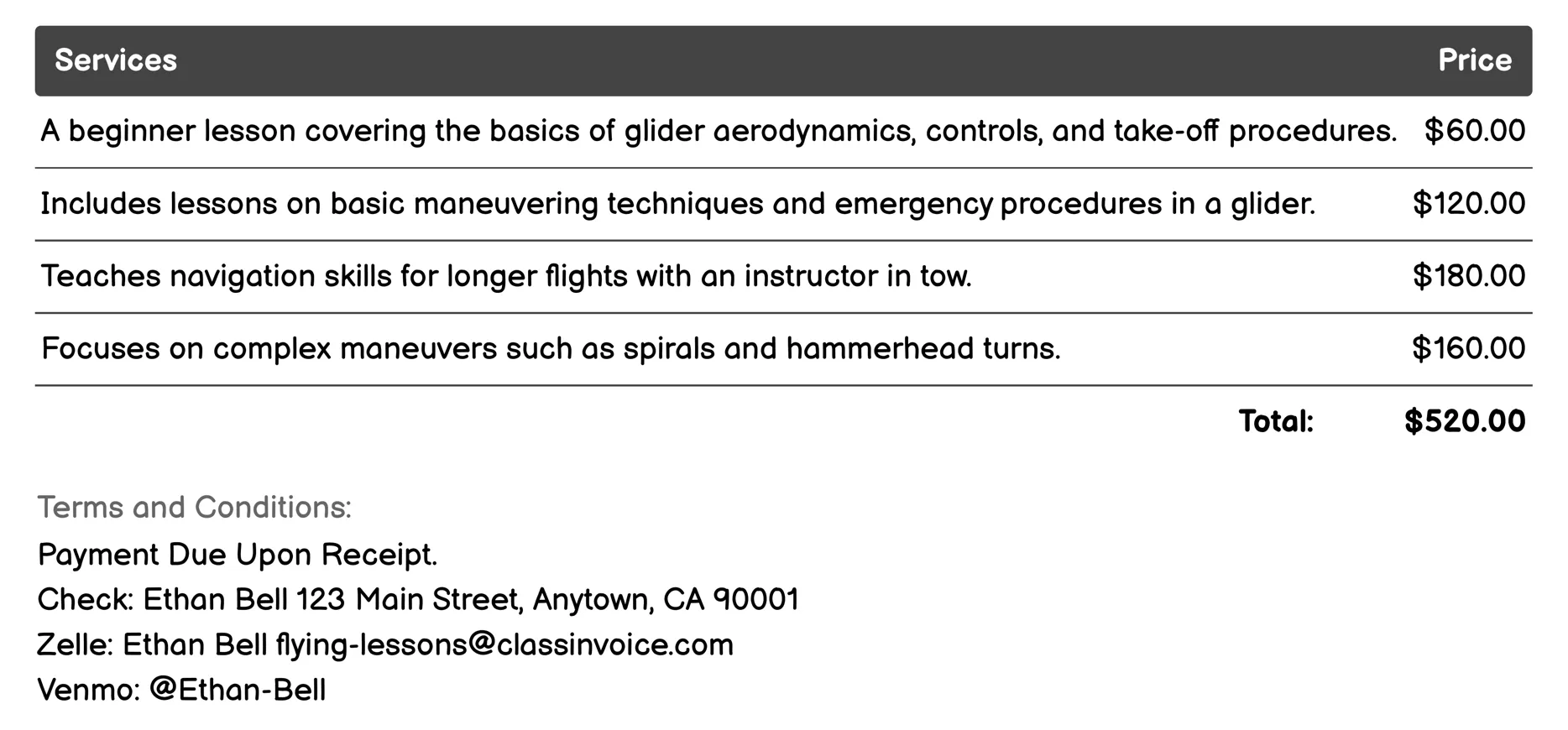 | Services | Price |
|---|---|
| A beginner lesson covering the basics of glider aerodynamics, controls, and take-off procedures. | \$60.00 |
| Includes lessons on basic maneuvering techniques and emergency procedures in a glider. | \$120.00 |
| Teaches navigation skills for longer flights with an instructor in tow. | \$180.00 |
| Focuses on complex maneuvers such as spirals and hammerhead turns. | \$160.00 |
| Total: | \$520.00 |

Terms and Conditions:
Payment Due Upon Receipt.
Check: Ethan Bell 123 Main Street, Anytown, CA 90001
Zelle: Ethan Bell flying-lessons@classinvoice.com
Venmo: @Ethan-Bell